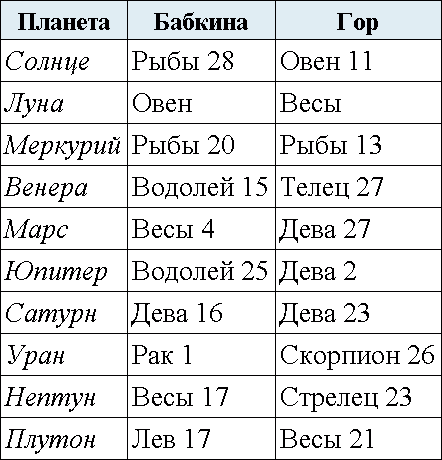 | Планета | Бабкина | Гор |
|---|---|---|
| Солнце | Рыбы 28 | Овен 11 |
| Луна | Овен | Весы |
| Меркурий | Рыбы 20 | Рыбы 13 |
| Венера | Водолей 15 | Телец 27 |
| Марс | Весы 4 | Дева 27 |
| Юпитер | Водолей 25 | Дева 2 |
| Сатурн | Дева 16 | Дева 23 |
| Уран | Рак 1 | Скорпион 26 |
| Нептун | Весы 17 | Стрелец 23 |
| Плутон | Лев 17 | Весы 21 |